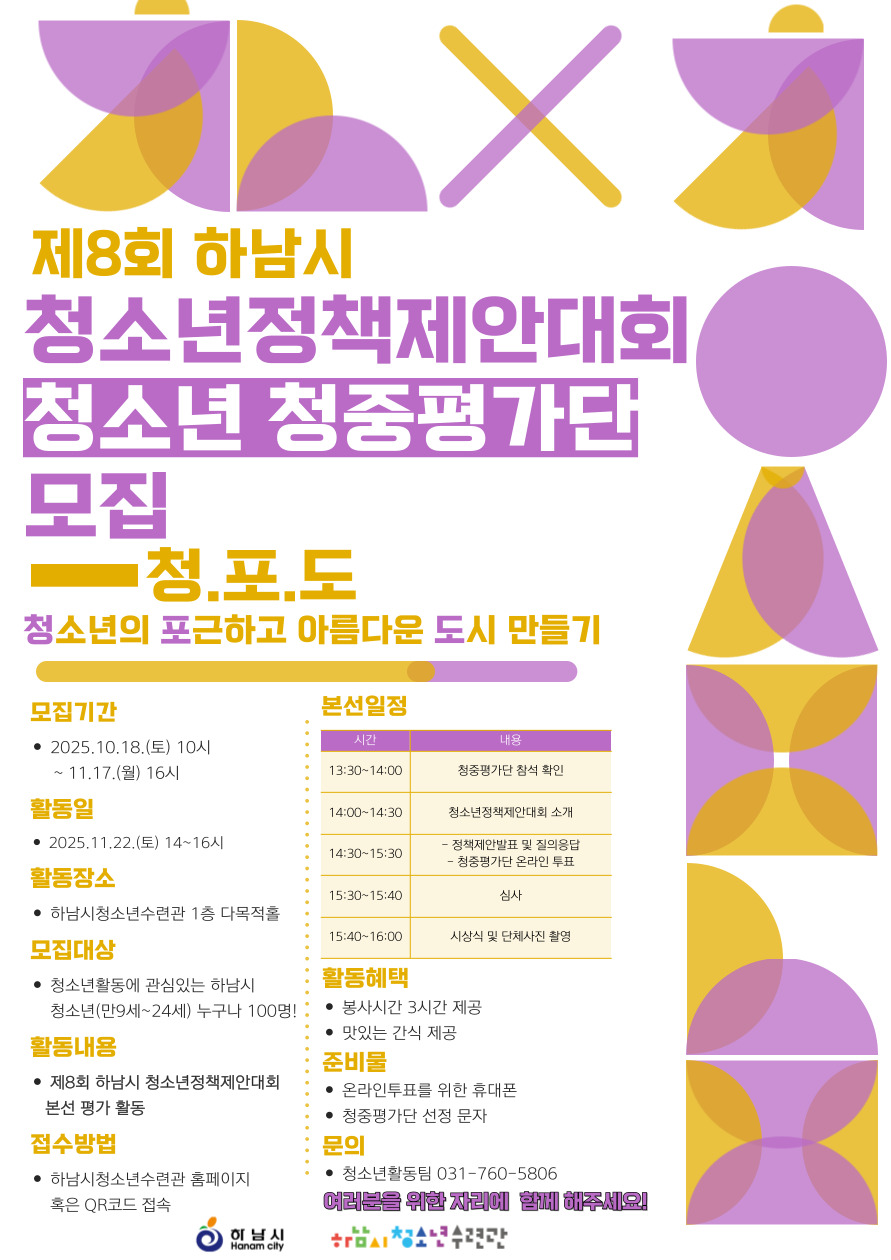 제8회 하남시

청소년정책제안대회

청소년 청중평가단

모집

청.포.도

청소년의 포근하고 아름다운 도시 만들기

모집기간

• 2025.10.18.(토) 10시 ~ 11.17.(월) 16시

활동일

• 2025.11.22.(토) 14~16시

활동장소

• 하남시청소년수련관 1층 다목적홀

모집대상

• 청소년활동에 관심있는 하남시 청소년(만9세~24세) 누구나 100명!

활동내용

• 제8회 하남시 청소년정책제안대회 본선 평가 활동

접수방법

• 하남시청소년수련관 홈페이지 혹은 QR코드 접속

본선일정

| 시간 | 내용 |
|---|---|
| 13:30~14:00 | 청중평가단 참석 확인 |
| 14:00~14:30 | 청소년정책제안대회 소개 |
| 14:30~15:30 | - 정책제안발표 및 질의응답 - 청중평가단 온라인 투표 |
| 15:30~15:40 | 심사 |
| 15:40~16:00 | 시상식 및 단체사진 촬영 |

활동혜택

• 봉사시간 3시간 제공

• 맛있는 간식 제공

준비물

• 온라인투표를 위한 휴대폰

• 청중평가단 선정 문자

문의

• 청소년활동팀 031-760-5806

여러분을 위한 자리에 함께 해주세요!

하남시
Hanam city

하남시 청소년수련관